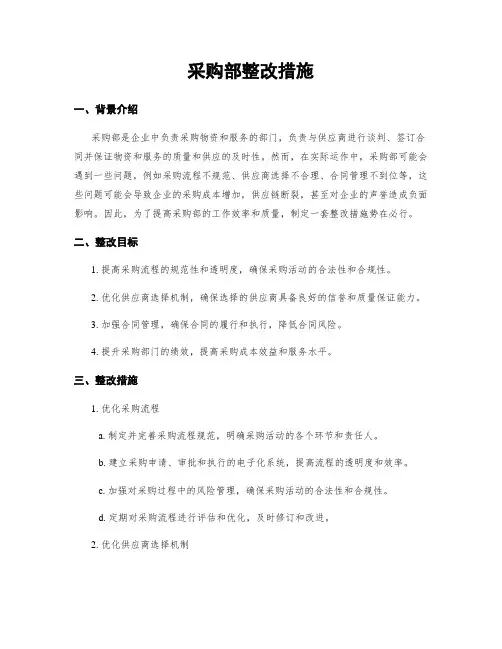 采购部整改措施

一、背景介绍

采购部是企业中负责采购物资和服务的部门，负责与供应商进行谈判、签订合同并保证物资和服务的质量和供应的及时性。然而，在实际运作中，采购部可能会遇到一些问题，例如采购流程不规范、供应商选择不合理、合同管理不到位等，这些问题可能会导致企业的采购成本增加，供应链断裂，甚至对企业的声誉造成负面影响。因此，为了提高采购部的工作效率和质量，制定一套整改措施势在必行。

二、整改目标

1. 提高采购流程的规范性和透明度，确保采购活动的合法性和合规性。

2. 优化供应商选择机制，确保选择的供应商具备良好的信誉和质量保证能力。

3. 加强合同管理，确保合同的履行和执行，降低合同风险。

4. 提升采购部门的绩效，提高采购成本效益和服务水平。

三、整改措施

1. 优化采购流程

a. 制定并完善采购流程规范，明确采购活动的各个环节和责任人。

b. 建立采购申请、审批和执行的电子化系统，提高流程的透明度和效率。

c. 加强对采购过程中的风险管理，确保采购活动的合法性和合规性。

d. 定期对采购流程进行评估和优化，及时修订和改进。

2. 优化供应商选择机制